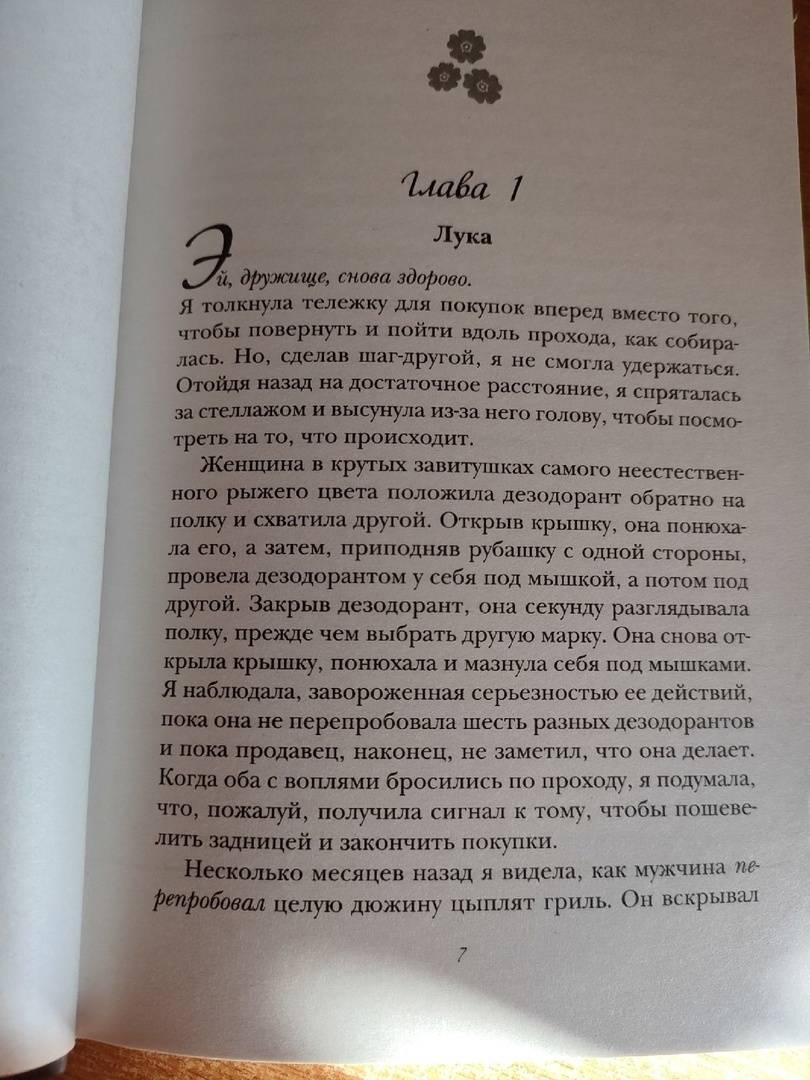 Глава 1

Лука

Эй, дружище, снова здорово.

Я толкнула тележку для покупок вперед вместо того, чтобы повернуть и пойти вдоль прохода, как собиралась. Но, сделав шаг-другой, я не смогла удержаться. Отойдя назад на достаточное расстояние, я спряталась за стеллажом и высунула из-за него голову, чтобы посмотреть на то, что происходит.

Женщина в крутых завитушках самого неестественного рыжего цвета положила дезодорант обратно на полку и схватила другой. Открыв крышку, она понюхала его, а затем, приподняв рубашку с одной стороны, провела дезодорантом у себя под мышкой, а потом под другой. Закрыв дезодорант, она секунду разглядывала полку, прежде чем выбрать другую марку. Она снова открыла крышку, понюхала и мазнула себя под мышками. Я наблюдала, завороженная серьезностью ее действий, пока она не перепробовала шесть разных дезодорантов и пока продавец, наконец, не заметил, что она делает. Когда оба с воплями бросились по проходу, я подумала, что, пожалуй, получила сигнал к тому, чтобы пошевелить задницей и закончить покупки.

Несколько месяцев назад я видела, как мужчина перепробовал целую дюжину цыплят гриль. Он вскрывал

7